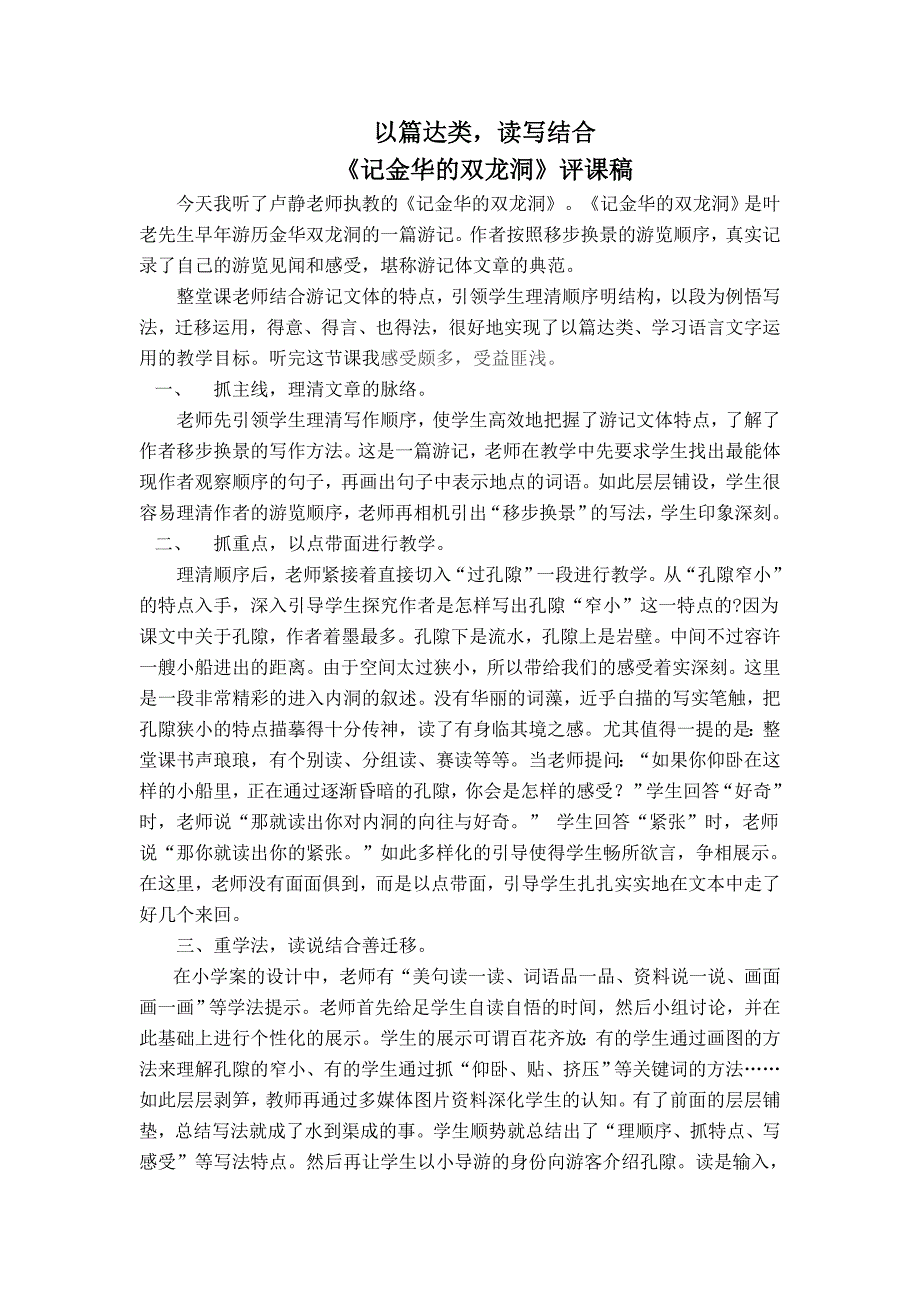 以篇达类，读写结合
《记金华的双龙洞》评课稿

今天我听了卢静老师执教的《记金华的双龙洞》。《记金华的双龙洞》是叶老先生早年游历金华双龙洞的一篇游记。作者按照移步换景的游览顺序，真实记录了自己的游览见闻和感受，堪称游记体文章的典范。

整堂课老师结合游记文体的特点，引领学生理清顺序明结构，以段为例悟写法，迁移运用，得意、得言、也得法，很好地实现了以篇达类、学习语言文字运用的教学目标。听完这节课我感受颇多，受益匪浅。

一、 抓主线，理清文章的脉络。

老师先引领学生理清写作顺序，使学生高效地把握了游记文体特点，了解了作者移步换景的写作方法。这是一篇游记，老师在教学中先要求学生找出最能体现作者观察顺序的句子，再画出句子中表示地点的词语。如此层层铺设，学生很容易理清作者的游览顺序，老师再相机引出“移步换景”的写法，学生印象深刻。

二、 抓重点，以点带面进行教学。

理清顺序后，老师紧接着直接切入“过孔隙”一段进行教学。从“孔隙窄小”的特点入手，深入引导学生探究作者是怎样写出孔隙“窄小”这一特点的?因为课文中关于孔隙，作者着墨最多。孔隙下是流水，孔隙上是岩壁。中间不过容许一艘小船进出的距离。由于空间太过狭小，所以带给我们的感受着实深刻。这里是一段非常精彩的进入内洞的叙述。没有华丽的词藻，近乎白描的写实笔触，把孔隙狭小的特点描摹得十分传神，读了有身临其境之感。尤其值得一提的是：整堂课书声琅琅，有个别读、分组读、赛读等等。当老师提问：“如果你仰卧在这样的小船里，正在通过逐渐昏暗的孔隙，你会是怎样的感受？”学生回答“好奇”时，老师说“那就读出你对内洞的向往与好奇。” 学生回答“紧张”时，老师说“那你就读出你的紧张。”如此多样化的引导使得学生畅所欲言，争相展示。在这里，老师没有面面俱到，而是以点带面，引导学生扎扎实实地在文本中走了好几个来回。

三、重学法，读说结合善迁移。

在小学案的设计中，老师有“美句读一读、词语品一品、资料说一说、画面画一画”等学法提示。老师首先给足学生自读自悟的时间，然后小组讨论，并在此基础上进行个性化的展示。学生的展示可谓百花齐放：有的学生通过画图的方法来理解孔隙的窄小、有的学生通过抓“仰卧、贴、挤压”等关键词的方法……如此层层剥笋，教师再通过多媒体图片资料深化学生的认知。有了前面的层层铺垫，总结写法就成了水到渠成的事。学生顺势就总结出了“理顺序、抓特点、写感受”等写法特点。然后再让学生以小导游的身份向游客介绍孔隙。读是输入，